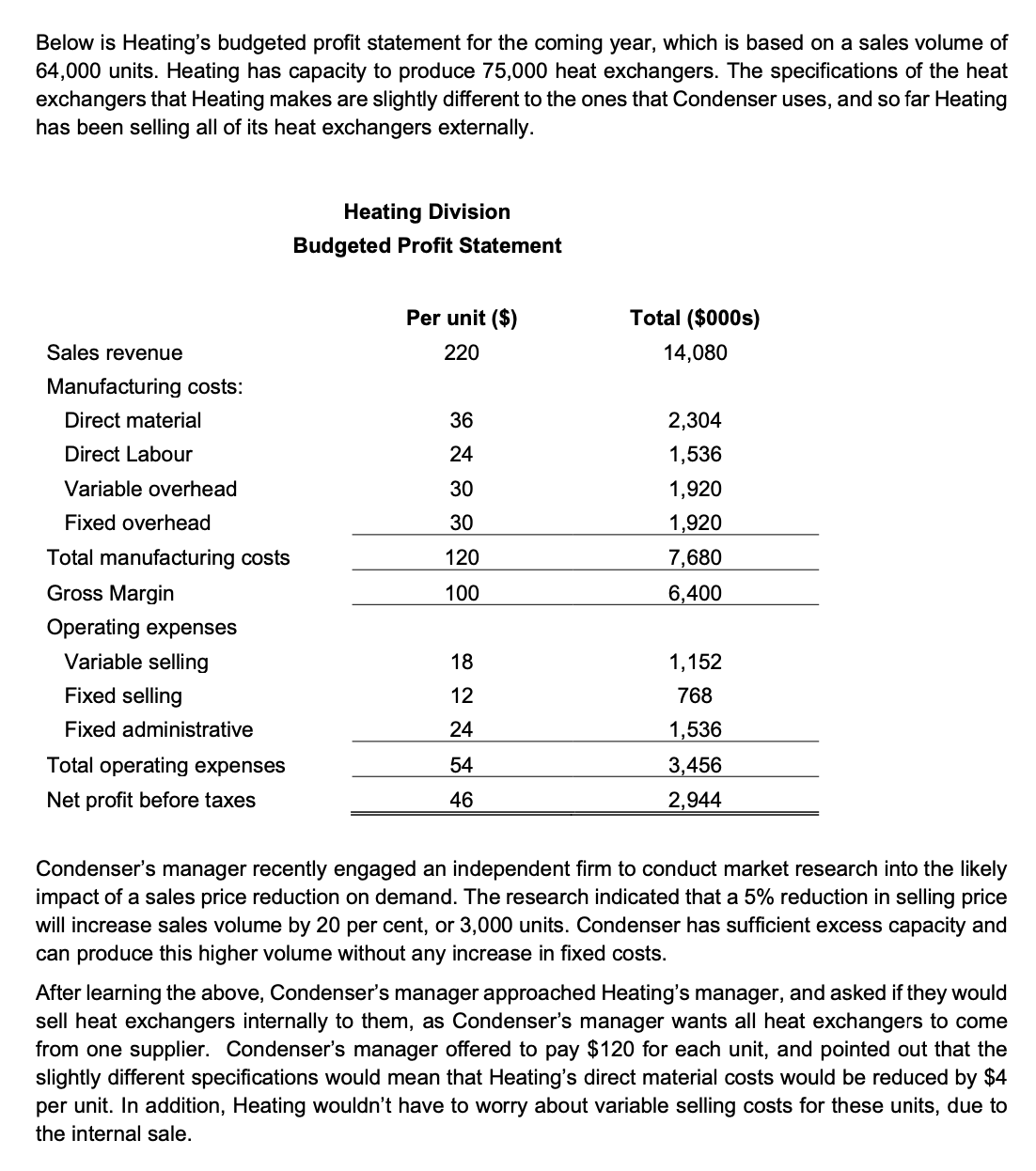 Below is Heating's budgeted profit statement for the coming year, which is based on a sales volume of 64,000 units. Heating has capacity to produce 75,000 heat exchangers. The specifications of the heat exchangers that Heating makes are slightly different to the ones that Condenser uses, and so far Heating has been selling all of its heat exchangers externally.

Heating Division
Budgeted Profit Statement

| | Per unit ($) | Total ($000s) |
|---|---|---|
| Sales revenue | 220 | 14,080 |
| Manufacturing costs: | | |
| Direct material | 36 | 2,304 |
| Direct Labour | 24 | 1,536 |
| Variable overhead | 30 | 1,920 |
| Fixed overhead | 30 | 1,920 |
| Total manufacturing costs | 120 | 7,680 |
| Gross Margin | 100 | 6,400 |
| Operating expenses | | |
| Variable selling | 18 | 1,152 |
| Fixed selling | 12 | 768 |
| Fixed administrative | 24 | 1,536 |
| Total operating expenses | 54 | 3,456 |
| Net profit before taxes | 46 | 2,944 |

Condenser's manager recently engaged an independent firm to conduct market research into the likely impact of a sales price reduction on demand. The research indicated that a 5% reduction in selling price will increase sales volume by 20 per cent, or 3,000 units. Condenser has sufficient excess capacity and can produce this higher volume without any increase in fixed costs.

After learning the above, Condenser's manager approached Heating's manager, and asked if they would sell heat exchangers internally to them, as Condenser's manager wants all heat exchangers to come from one supplier. Condenser's manager offered to pay $120 for each unit, and pointed out that the slightly different specifications would mean that Heating's direct material costs would be reduced by $4 per unit. In addition, Heating wouldn't have to worry about variable selling costs for these units, due to the internal sale.